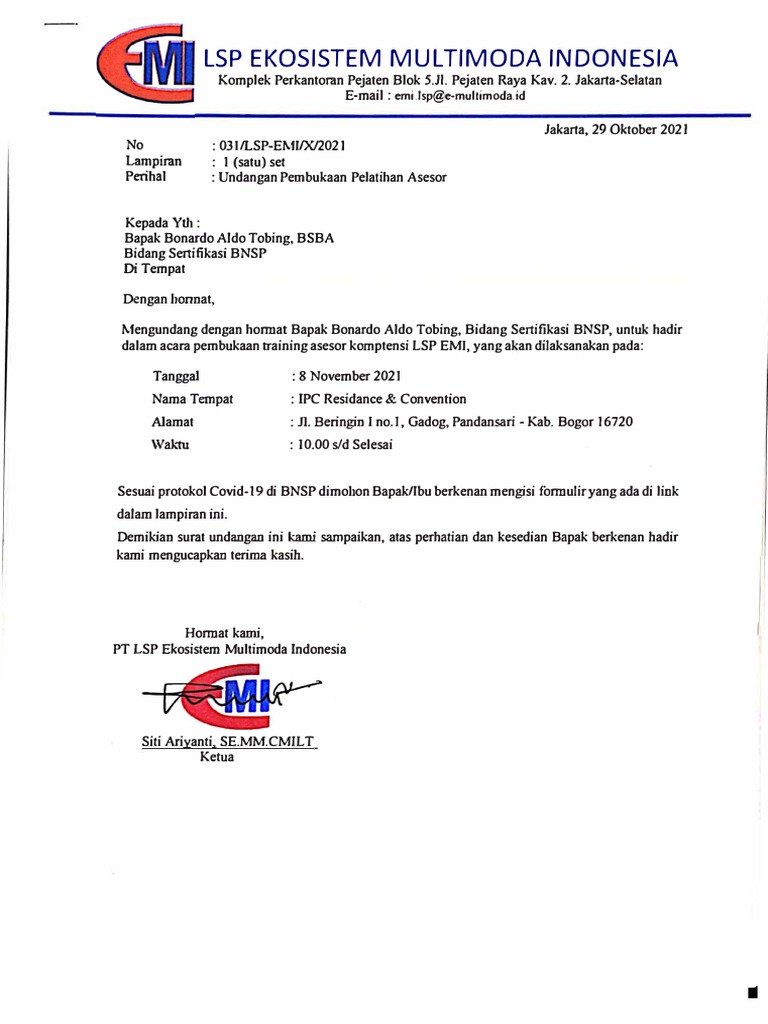 EMI

LSP EKOSISTEM MULTIMODA INDONESIA
Komplek Perkantoran Pejaten Blok 5.Jl. Pejaten Raya Kav. 2. Jakarta-Selatan
E-mail : emi.lsp@e-multimoda.id

Jakarta, 29 Oktober 2021

No : 031/LSP-EMI/X/2021
Lampiran : 1 (satu) set
Perihal : Undangan Pembukaan Pelatihan Asesor

Kepada Yth :
Bapak Bonardo Aldo Tobing, BSBA
Bidang Sertifikasi BNSP
Di Tempat

Dengan hormat,

Mengundang dengan hormat Bapak Bonardo Aldo Tobing, Bidang Sertifikasi BNSP, untuk hadir dalam acara pembukaan training asesor komptensi LSP EMI, yang akan dilaksanakan pada:

Tanggal : 8 November 2021
Nama Tempat : IPC Residance & Convention
Alamat : Jl. Beringin I no.1, Gadog, Pandansari - Kab. Bogor 16720
Waktu : 10.00 s/d Selesai

Sesuai protokol Covid-19 di BNSP dimohon Bapak/Ibu berkenan mengisi formulir yang ada di link dalam lampiran ini.

Demikian surat undangan ini kami sampaikan, atas perhatian dan kesedian Bapak berkenan hadir kami mengucapkan terima kasih.

Hormat kami,
PT LSP Ekosistem Multimoda Indonesia

EMI

Siti Ariyanti, SE.MM.CMILT
Ketua